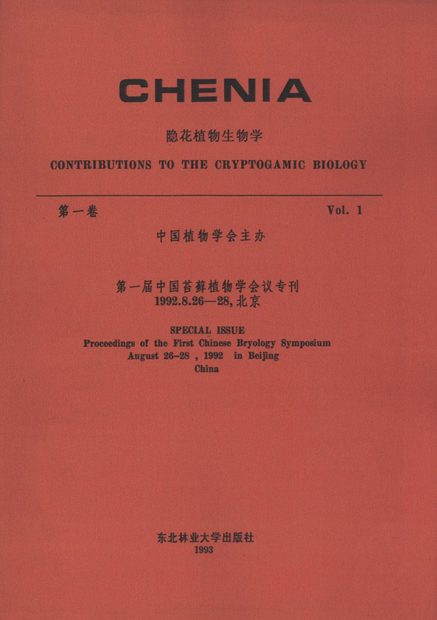 CHENIA

隐花植物生物学

CONTRIBUTIONS TO THE CRYPTOGAMIC BIOLOGY

第一卷

Vol. 1

中国植物学会主办

第一届中国苔藓植物学会议专刊
1992.8.26—28, 北京

SPECIAL ISSUE
Proceedings of the First Chinese Bryology Symposium
August 26-28 , 1992 in Beijing
China

东北林业大学出版社
1993